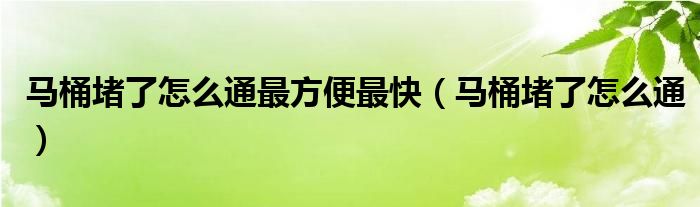 马桶堵了怎么通最方便最快（马桶堵了怎么通）